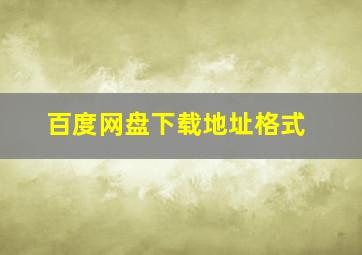 百度网盘下载地址格式